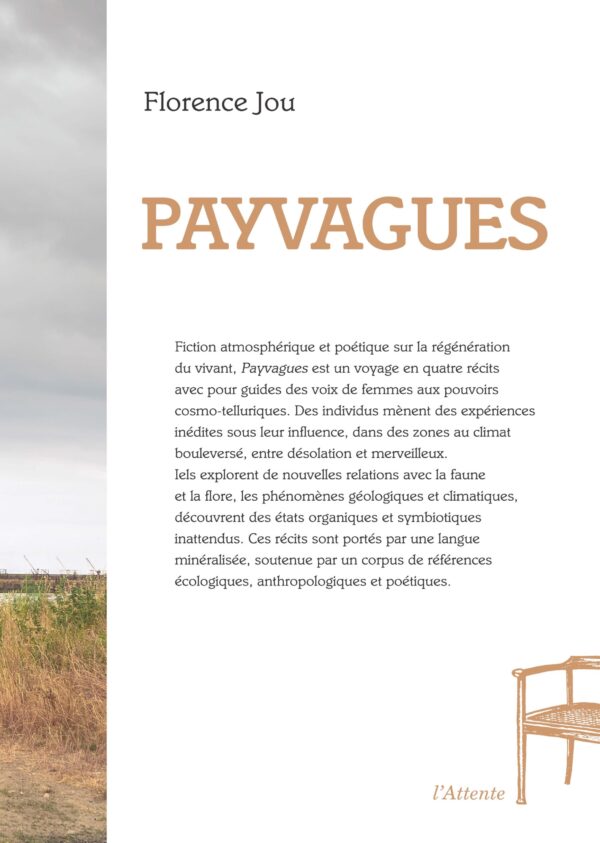 Florence Jou

PAYVAGUES

Fiction atmosphérique et poétique sur la régénération du vivant, Payvagues est un voyage en quatre récits avec pour guides des voix de femmes aux pouvoirs cosmo-telluriques. Des individus mènent des expériences inédites sous leur influence, dans des zones au climat bouleversé, entre désolation et merveilleux.
Iels explorent de nouvelles relations avec la faune et la flore, les phénomènes géologiques et climatiques, découvrent des états organiques et symbiotiques inattendus. Ces récits sont portés par une langue minéralisée, soutenue par un corpus de références écologiques, anthropologiques et poétiques.

l'Attente